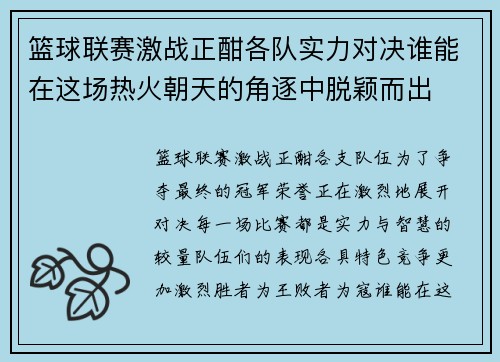 篮球联赛激战正酣各队实力对决谁能在这场热火朝天的角逐中脱颖而出

篮球联赛激战正酣各支队伍为了争夺最终的冠军荣誉正在激烈地展开对决每一场比赛都是实力与智慧的较量队伍们的表现各具特色竞争更加激烈胜者为王败者为寇谁能在这